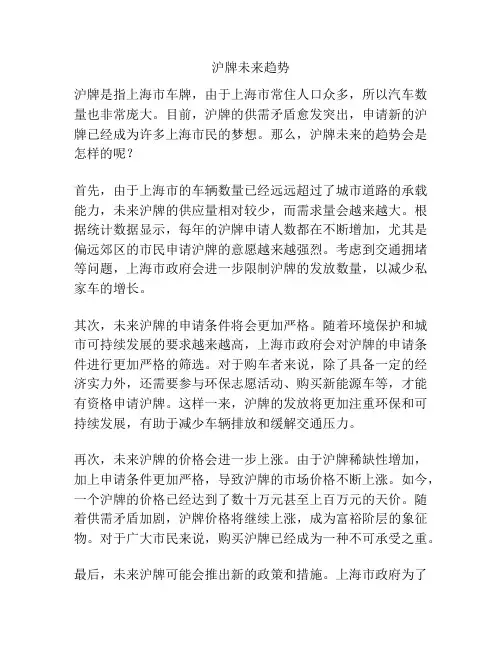 沪牌未来趋势

沪牌是指上海市车牌，由于上海市常住人口众多，所以汽车数量也非常庞大。目前，沪牌的供需矛盾愈发突出，申请新的沪牌已经成为许多上海市民的梦想。那么，沪牌未来的趋势会是怎样的呢？

首先，由于上海市的车辆数量已经远远超过了城市道路的承载能力，未来沪牌的供应量相对较少，而需求量会越来越大。根据统计数据显示，每年的沪牌申请人数都在不断增加，尤其是偏远郊区的市民申请沪牌的意愿越来越强烈。考虑到交通拥堵等问题，上海市政府会进一步限制沪牌的发放数量，以减少私家车的增长。

其次，未来沪牌的申请条件将会更加严格。随着环境保护和城市可持续发展的要求越来越高，上海市政府会对沪牌的申请条件进行更加严格的筛选。对于购车者来说，除了具备一定的经济实力外，还需要参与环保志愿活动、购买新能源车等，才能有资格申请沪牌。这样一来，沪牌的发放将更加注重环保和可持续发展，有助于减少车辆排放和缓解交通压力。

再次，未来沪牌的价格会进一步上涨。由于沪牌稀缺性增加，加上申请条件更加严格，导致沪牌的市场价格不断上涨。如今，一个沪牌的价格已经达到了数十万元甚至上百万元的天价。随着供需矛盾加剧，沪牌价格将继续上涨，成为富裕阶层的象征物。对于广大市民来说，购买沪牌已经成为一种不可承受之重。

最后，未来沪牌可能会推出新的政策和措施。上海市政府为了